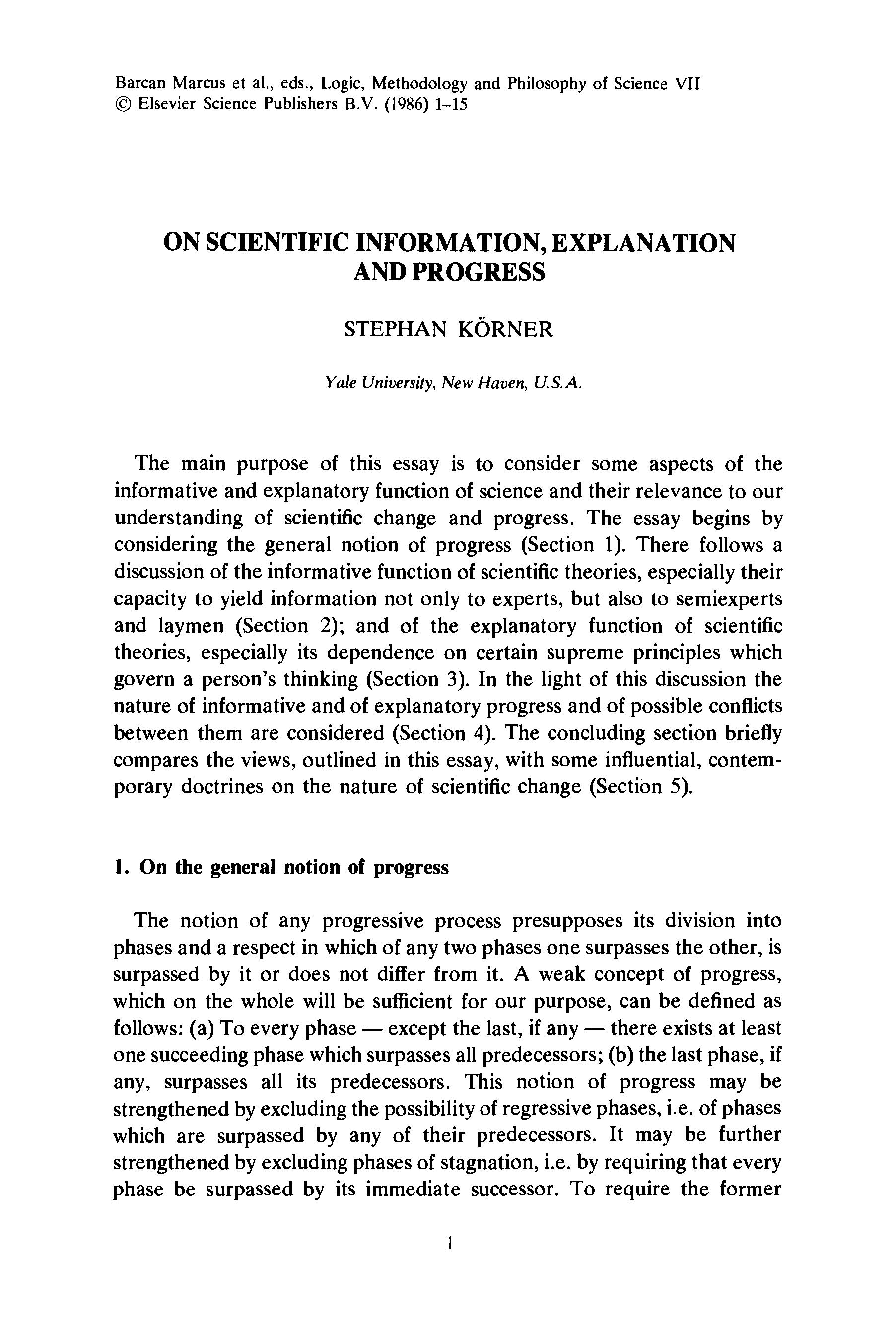 Barcan Marcus et al., eds., Logic, Methodology and Philosophy of Science VII
© Elsevier Science Publishers B.V. (1986) 1–15

ON SCIENTIFIC INFORMATION, EXPLANATION AND PROGRESS

STEPHAN KÖRNER

Yale University, New Haven, U.S.A.

The main purpose of this essay is to consider some aspects of the informative and explanatory function of science and their relevance to our understanding of scientific change and progress. The essay begins by considering the general notion of progress (Section 1). There follows a discussion of the informative function of scientific theories, especially their capacity to yield information not only to experts, but also to semiexperts and laymen (Section 2); and of the explanatory function of scientific theories, especially its dependence on certain supreme principles which govern a person's thinking (Section 3). In the light of this discussion the nature of informative and of explanatory progress and of possible conflicts between them are considered (Section 4). The concluding section briefly compares the views, outlined in this essay, with some influential, contemporary doctrines on the nature of scientific change (Section 5).

1. On the general notion of progress

The notion of any progressive process presupposes its division into phases and a respect in which of any two phases one surpasses the other, is surpassed by it or does not differ from it. A weak concept of progress, which on the whole will be sufficient for our purpose, can be defined as follows: (a) To every phase — except the last, if any — there exists at least one succeeding phase which surpasses all predecessors; (b) the last phase, if any, surpasses all its predecessors. This notion of progress may be strengthened by excluding the possibility of regressive phases, i.e. of phases which are surpassed by any of their predecessors. It may be further strengthened by excluding phases of stagnation, i.e. by requiring that every phase be surpassed by its immediate successor. To require the former

1